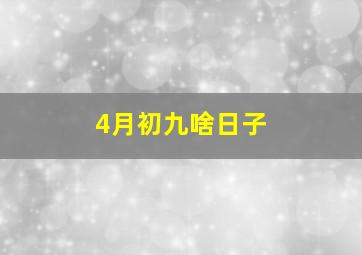 4月初九啥日子